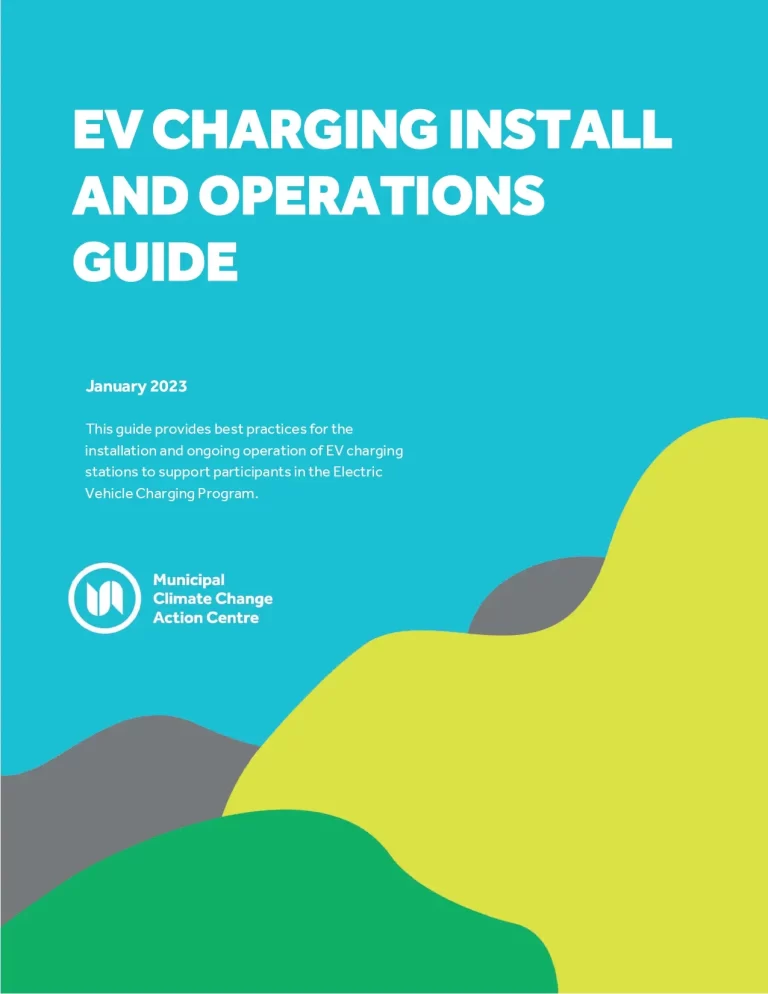 EV CHARGING INSTALL AND OPERATIONS GUIDE

January 2023

This guide provides best practices for the installation and ongoing operation of EV charging stations to support participants in the Electric Vehicle Charging Program.

Municipal
Climate Change
Action Centre